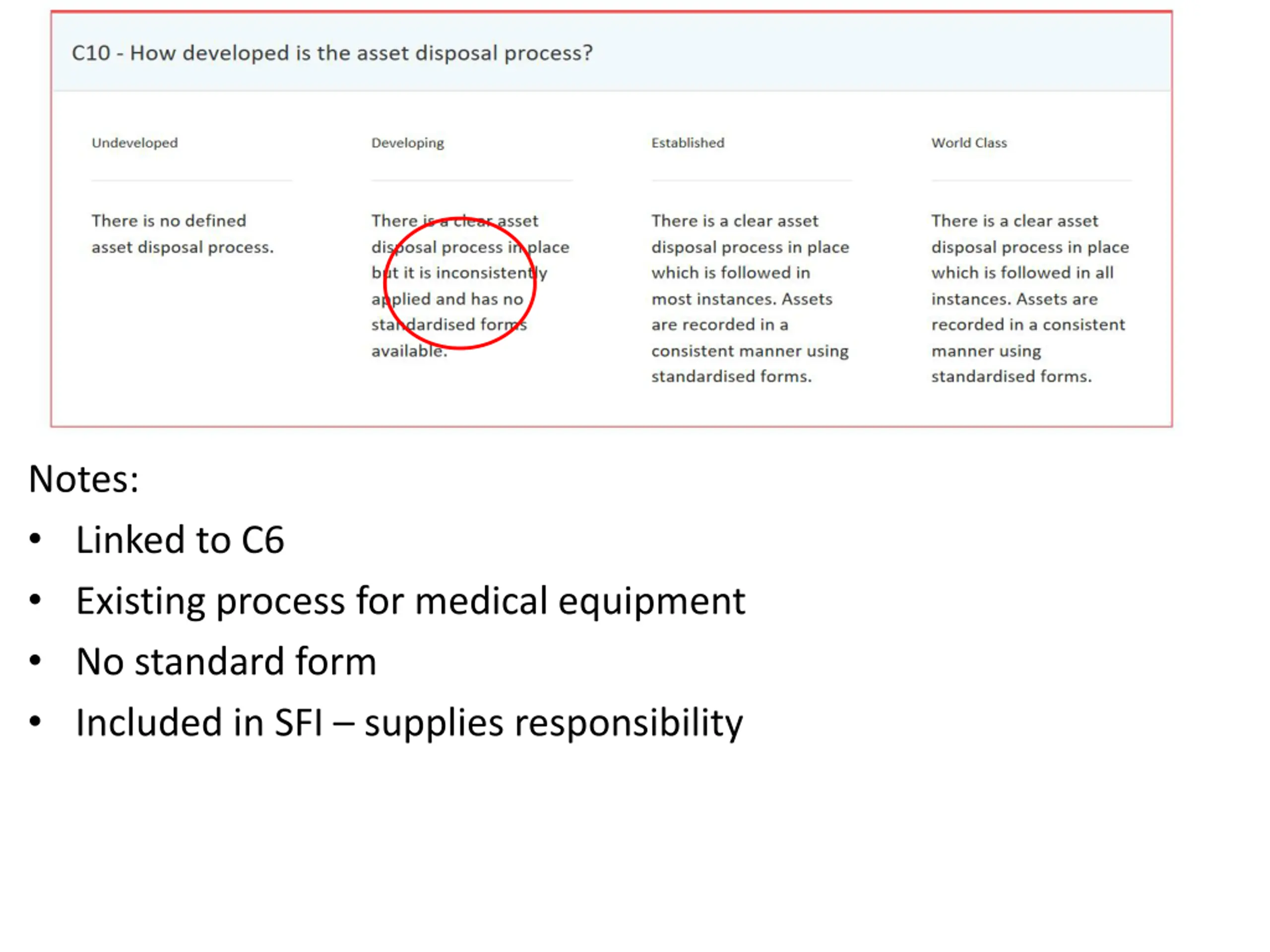 C10 - How developed is the asset disposal process?

Undeveloped

There is no defined asset disposal process.

Developing

There is a clear asset disposal process in place but it is inconsistently applied and has no standardised forms available.

Established

There is a clear asset disposal process in place which is followed in most instances. Assets are recorded in a consistent manner using standardised forms.

World Class

There is a clear asset disposal process in place which is followed in all instances. Assets are recorded in a consistent manner using standardised forms.

Notes:

• Linked to C6
• Existing process for medical equipment
• No standard form
• Included in SFI – supplies responsibility